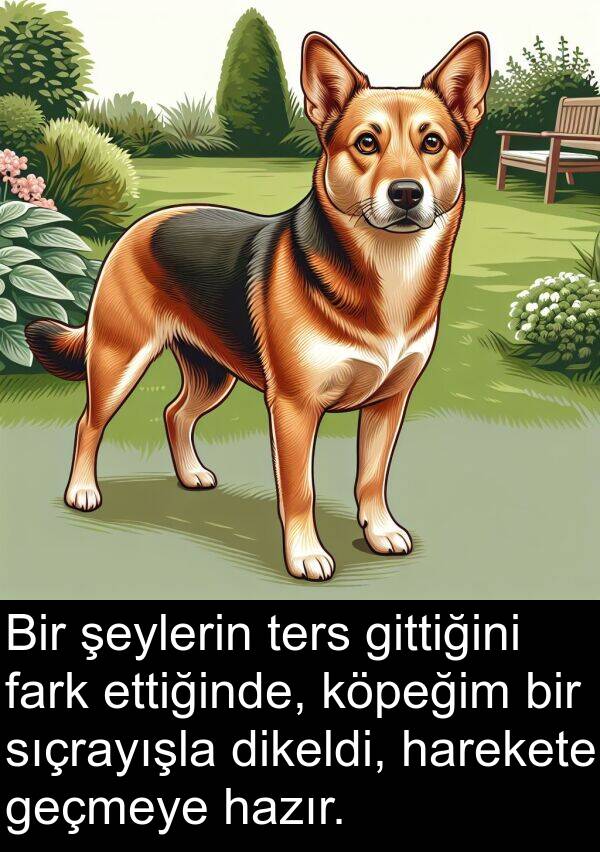 Bir şeylerin ters gittiğini fark ettiğinde, köpeğim bir sıçrayışla dikeldi, harekete geçmeye hazır.